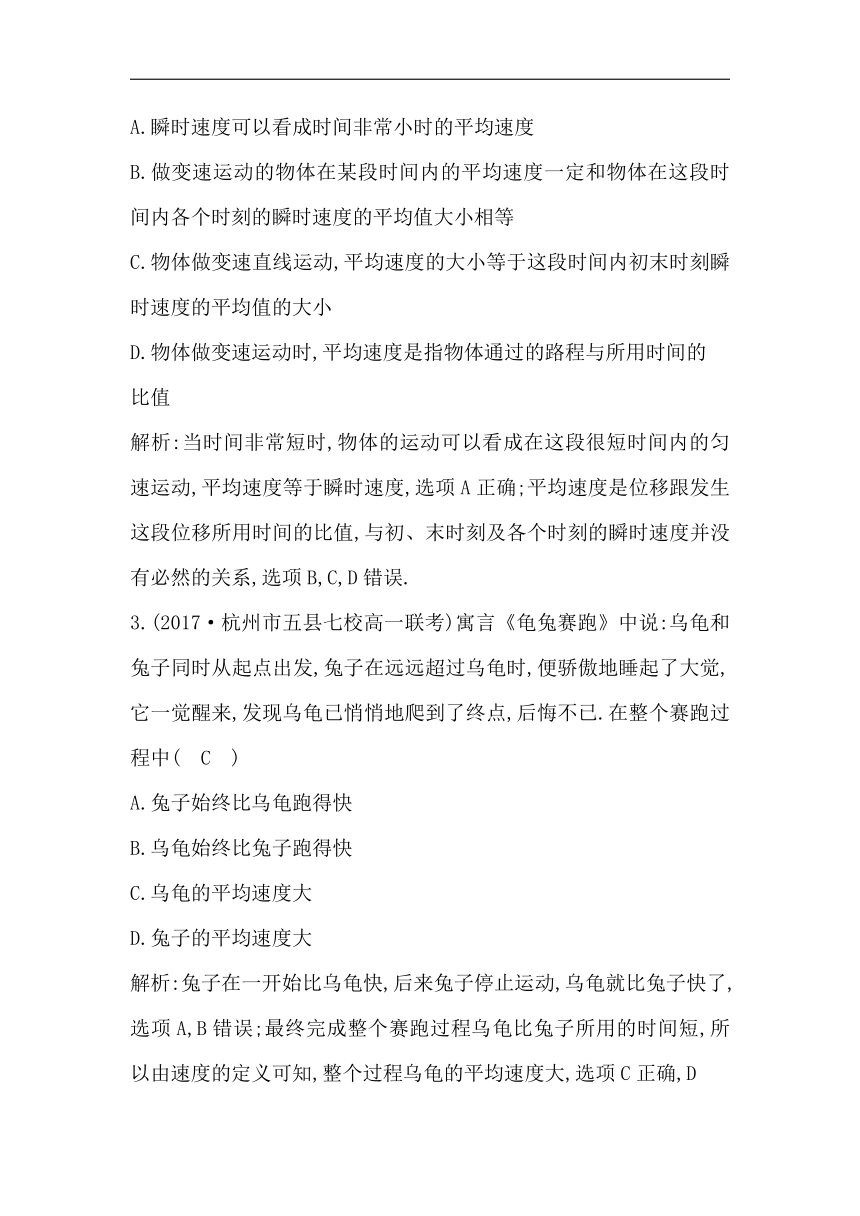 A.瞬时速度可以看成时间非常小时的平均速度

B.做变速运动的物体在某段时间内的平均速度一定和物体在这段时间内各个时刻的瞬时速度的平均值大小相等

C.物体做变速直线运动,平均速度的大小等于这段时间内初末时刻瞬时速度的平均值的大小

D.物体做变速运动时,平均速度是指物体通过的路程与所用时间的比值

解析:当时间非常短时,物体的运动可以看成在这段很短时间内的匀速运动,平均速度等于瞬时速度,选项A正确;平均速度是位移跟发生这段位移所用时间的比值,与初、末时刻及各个时刻的瞬时速度并没有必然的关系,选项B,C,D错误.

3.(2017·杭州市五县七校高一联考)寓言《龟兔赛跑》中说:乌龟和兔子同时从起点出发,兔子在远远超过乌龟时,便骄傲地睡起了大觉,它一觉醒来,发现乌龟已悄悄地爬到了终点,后悔不已.在整个赛跑过程中( C )

A.兔子始终比乌龟跑得快

B.乌龟始终比兔子跑得快

C.乌龟的平均速度大

D.兔子的平均速度大

解析:兔子在一开始比乌龟快,后来兔子停止运动,乌龟就比兔子快了,选项A,B错误;最终完成整个赛跑过程乌龟比兔子所用的时间短,所以由速度的定义可知,整个过程乌龟的平均速度大,选项C正确,D